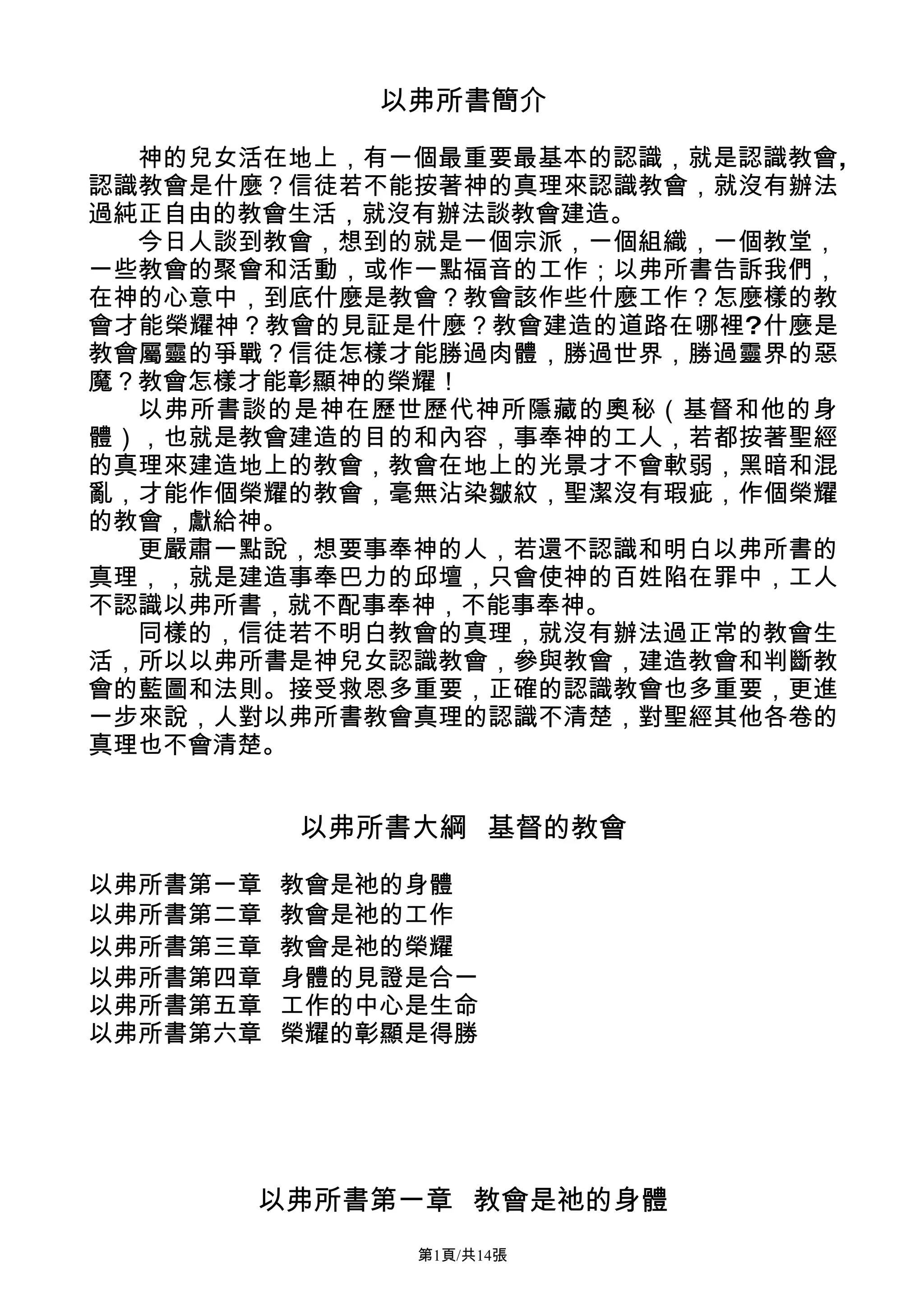 以弗所書簡介

神的兒女活在地上，有一個最重要最基本的認識，就是認識教會,認識教會是什麼？信徒若不能按著神的真理來認識教會，就沒有辦法過純正自由的教會生活，就沒有辦法談教會建造。

今日人談到教會，想到的就是一個宗派，一個組織，一個教堂，一些教會的聚會和活動，或作一點福音的工作；以弗所書告訴我們，在神的心意中，到底什麼是教會？教會該作些什麼工作？怎麼樣的教會才能榮耀神？教會的見証是什麼？教會建造的道路在哪裡?什麼是教會屬靈的爭戰？信徒怎樣才能勝過肉體，勝過世界，勝過靈界的惡魔？教會怎樣才能彰顯神的榮耀！

以弗所書談的是神在歷世歷代神所隱藏的奧秘（基督和他的身體），也就是教會建造的目的和內容，事奉神的工人，若都按著聖經的真理來建造地上的教會，教會在地上的光景才不會軟弱，黑暗和混亂，才能作個榮耀的教會，毫無沾染皺紋，聖潔沒有瑕疵，作個榮耀的教會，獻給神。

更嚴肅一點說，想要事奉神的人，若還不認識和明白以弗所書的真理，，就是建造事奉巴力的邱壇，只會使神的百姓陷在罪中，工人不認識以弗所書，就不配事奉神，不能事奉神。

同樣的，信徒若不明白教會的真理，就沒有辦法過正常的教會生活，所以以弗所書是神兒女認識教會，參與教會，建造教會和判斷教會的藍圖和法則。接受救恩多重要，正確的認識教會也多重要，更進一步來說，人對以弗所書教會真理的認識不清楚，對聖經其他各卷的真理也不會清楚。

以弗所書大綱　基督的教會

以弗所書第一章　教會是祂的身體
以弗所書第二章　教會是祂的工作
以弗所書第三章　教會是祂的榮耀
以弗所書第四章　身體的見證是合一
以弗所書第五章　工作的中心是生命
以弗所書第六章　榮耀的彰顯是得勝

以弗所書第一章　教會是祂的身體

第1頁/共14張